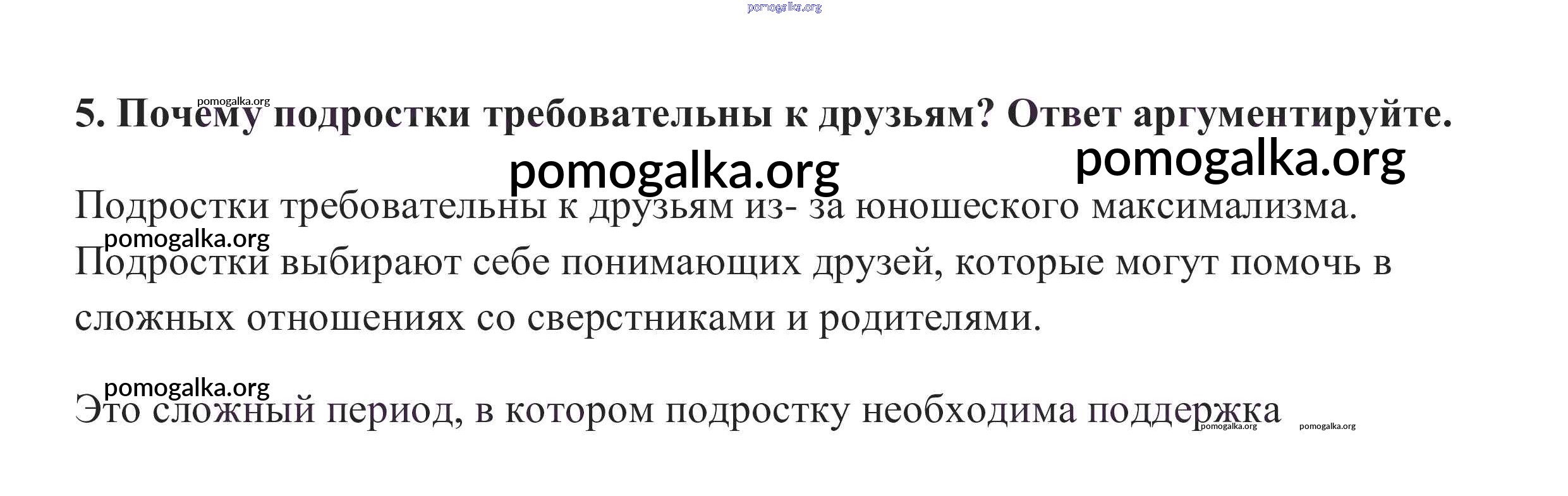 5. Почему подростки требовательны к друзьям? Ответ аргументируйте.

Подростки требовательны к друзьям из- за юношеского максимализма. Подростки выбирают себе понимающих друзей, которые могут помочь в сложных отношениях со сверстниками и родителями.

Это сложный период, в котором подростку необходима поддержка

pomogalka.org